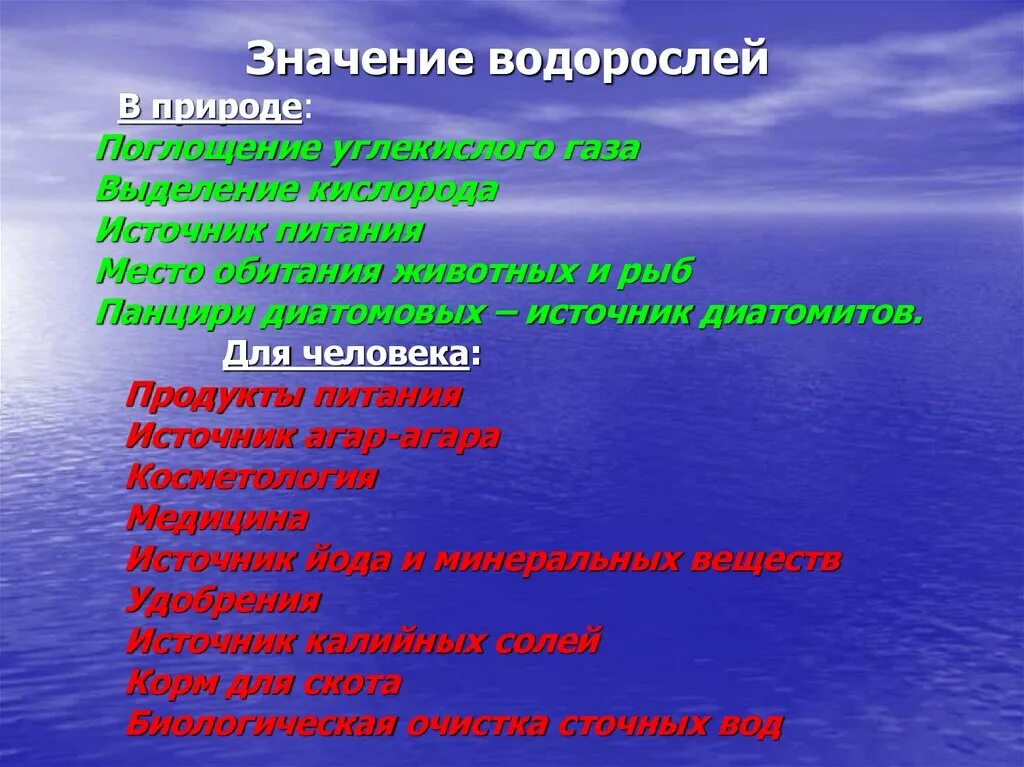 Значение водорослей

В природе:
Поглощение углекислого газа
Выделение кислорода
Источник питания
Место обитания животных и рыб
Панцири диатомовых – источник диатомитов.

Для человека:
Продукты питания
Источник агар-агара
Косметология
Медицина
Источник йода и минеральных веществ
Удобрения
Источник калийных солей
Корм для скота
Биологическая очистка сточных вод